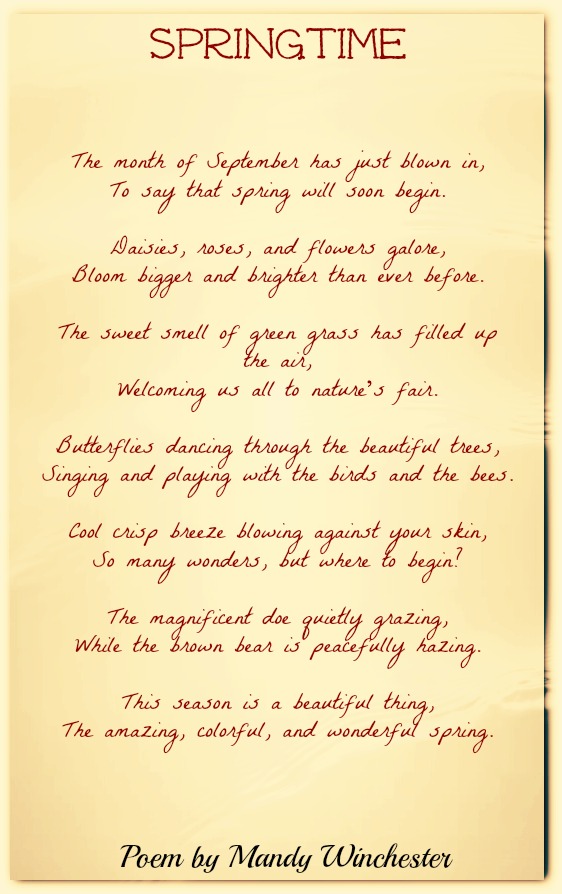 SPRINGTIME

The month of September has just blown in,
To say that spring will soon begin.

Daisies, roses, and flowers galore,
Bloom bigger and brighter than ever before.

The sweet smell of green grass has filled up the air,
Welcoming us all to nature's fair.

Butterflies dancing through the beautiful trees,
Singing and playing with the birds and the bees.

Cool crisp breeze blowing against your skin,
So many wonders, but where to begin?

The magnificent doe quietly grazing,
While the brown bear is peacefully hazing.

This season is a beautiful thing,
The amazing, colorful, and wonderful spring.

Poem by Mandy Winchester